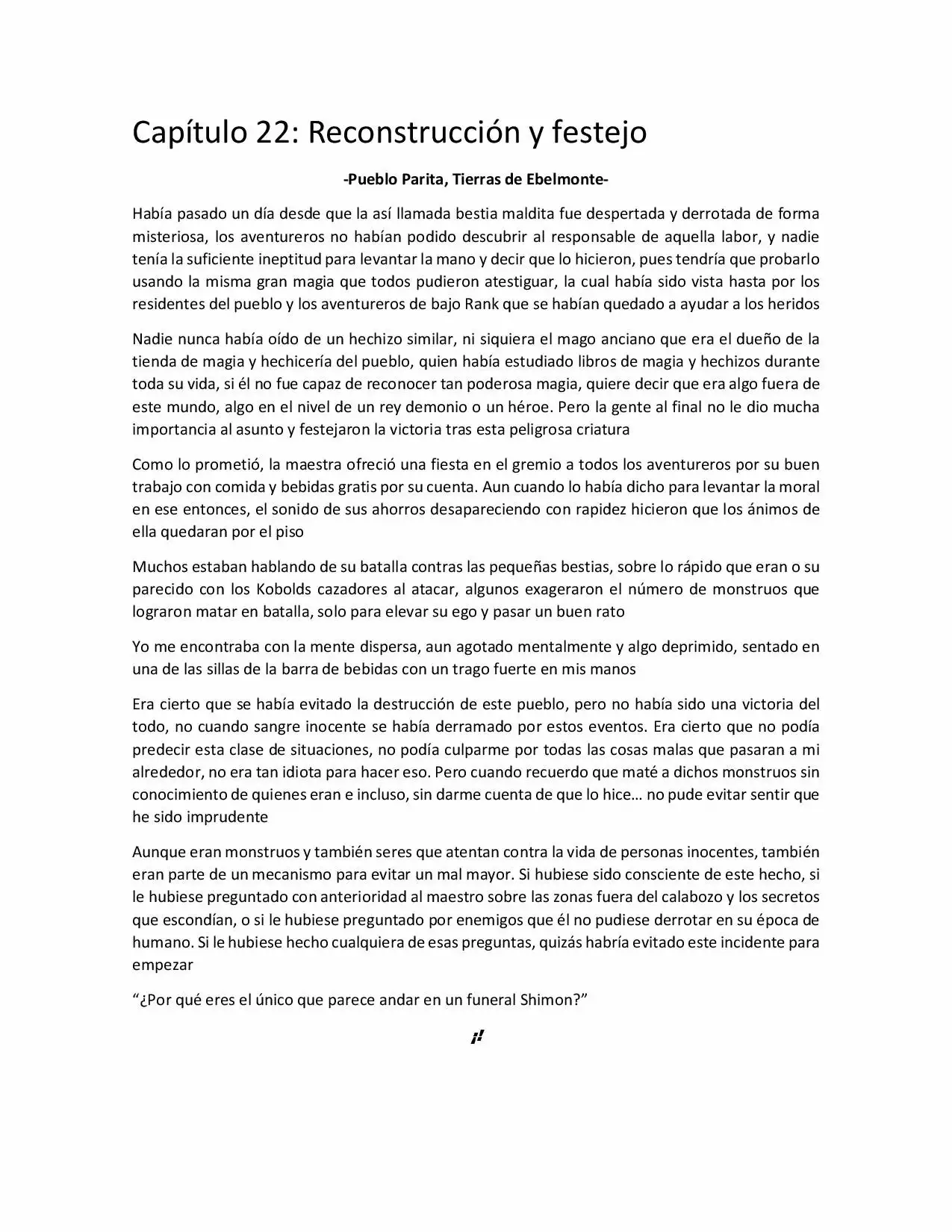 Capítulo 22: Reconstrucción y festejo

-Pueblo Parita, Tierras de Ebelmonte-

Había pasado un día desde que la así llamada bestia maldita fue despertada y derrotada de forma misteriosa, los aventureros no habían podido descubrir al responsable de aquella labor, y nadie tenía la suficiente ineptitud para levantar la mano y decir que lo hicieron, pues tendría que probarlo usando la misma gran magia que todos pudieron atestiguar, la cual había sido vista hasta por los residentes del pueblo y los aventureros de bajo Rank que se habían quedado a ayudar a los heridos

Nadie nunca había oído de un hechizo similar, ni siquiera el mago anciano que era el dueño de la tienda de magia y hechicería del pueblo, quien había estudiado libros de magia y hechizos durante toda su vida, si él no fue capaz de reconocer tan poderosa magia, quiere decir que era algo fuera de este mundo, algo en el nivel de un rey demonio o un héroe. Pero la gente al final no le dio mucha importancia al asunto y festejaron la victoria tras esta peligrosa criatura

Como lo prometió, la maestra ofreció una fiesta en el gremio a todos los aventureros por su buen trabajo con comida y bebidas gratis por su cuenta. Aun cuando lo había dicho para levantar la moral en ese entonces, el sonido de sus ahorros desapareciendo con rapidez hicieron que los ánimos de ella quedaran por el piso

Muchos estaban hablando de su batalla contras las pequeñas bestias, sobre lo rápido que eran o su parecido con los Kobolds cazadores al atacar, algunos exageraron el número de monstruos que lograron matar en batalla, solo para elevar su ego y pasar un buen rato

Yo me encontraba con la mente dispersa, aun agotado mentalmente y algo deprimido, sentado en una de las sillas de la barra de bebidas con un trago fuerte en mis manos

Era cierto que se había evitado la destrucción de este pueblo, pero no había sido una victoria del todo, no cuando sangre inocente se había derramado por estos eventos. Era cierto que no podía predecir esta clase de situaciones, no podía culparme por todas las cosas malas que pasaran a mi alrededor, no era tan idiota para hacer eso. Pero cuando recuerdo que maté a dichos monstruos sin conocimiento de quienes eran e incluso, sin darme cuenta de que lo hice… no pude evitar sentir que he sido imprudente

Aunque eran monstruos y también seres que atentan contra la vida de personas inocentes, también eran parte de un mecanismo para evitar un mal mayor. Si hubiese sido consciente de este hecho, si le hubiese preguntado con anterioridad al maestro sobre las zonas fuera del calabozo y los secretos que escondían, o si le hubiese preguntado por enemigos que él no pudiese derrotar en su época de humano. Si le hubiese hecho cualquiera de esas preguntas, quizás habría evitado este incidente para empezar

“¿Por qué eres el único que parece andar en un funeral Shimon?”

¡!